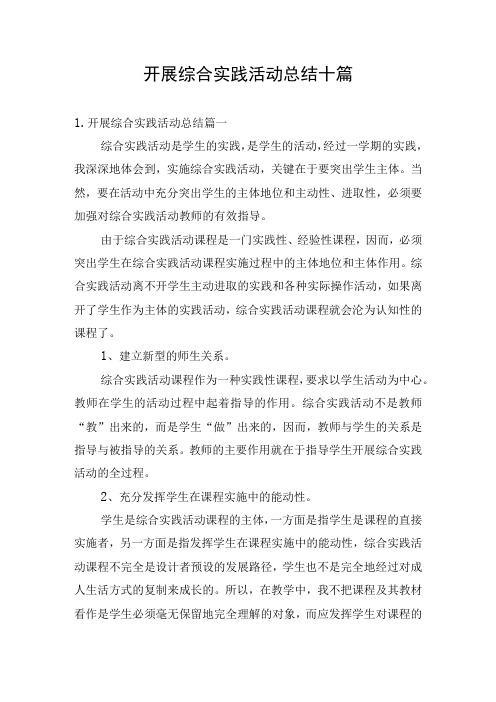 开展综合实践活动总结十篇

1.开展综合实践活动总结篇一

综合实践活动是学生的实践，是学生的活动，经过一学期的实践，我深深地体会到，实施综合实践活动，关键在于要突出学生主体。当然，要在活动中充分突出学生的主体地位和主动性、进取性，必须要加强对综合实践活动教师的有效指导。

由于综合实践活动课程是一门实践性、经验性课程，因而，必须突出学生在综合实践活动课程实施过程中的主体地位和主体作用。综合实践活动离不开学生主动进取的实践和各种实际操作活动，如果离开了学生作为主体的实践活动，综合实践活动课程就会沦为认知性的课程了。

1、建立新型的师生关系。

综合实践活动课程作为一种实践性课程，要求以学生活动为中心。教师在学生的活动过程中起着指导的作用。综合实践活动不是教师“教”出来的，而是学生“做”出来的，因而，教师与学生的关系是指导与被指导的关系。教师的主要作用就在于指导学生开展综合实践活动的全过程。

2、充分发挥学生在课程实施中的能动性。

学生是综合实践活动课程的主体，一方面是指学生是课程的直接实施者，另一方面是指发挥学生在课程实施中的能动性，综合实践活动课程不完全是设计者预设的发展路径，学生也不是完全地经过对成人生活方式的复制来成长的。所以，在教学中，我不把课程及其教材看作是学生必须毫无保留地完全理解的对象，而应发挥学生对课程的